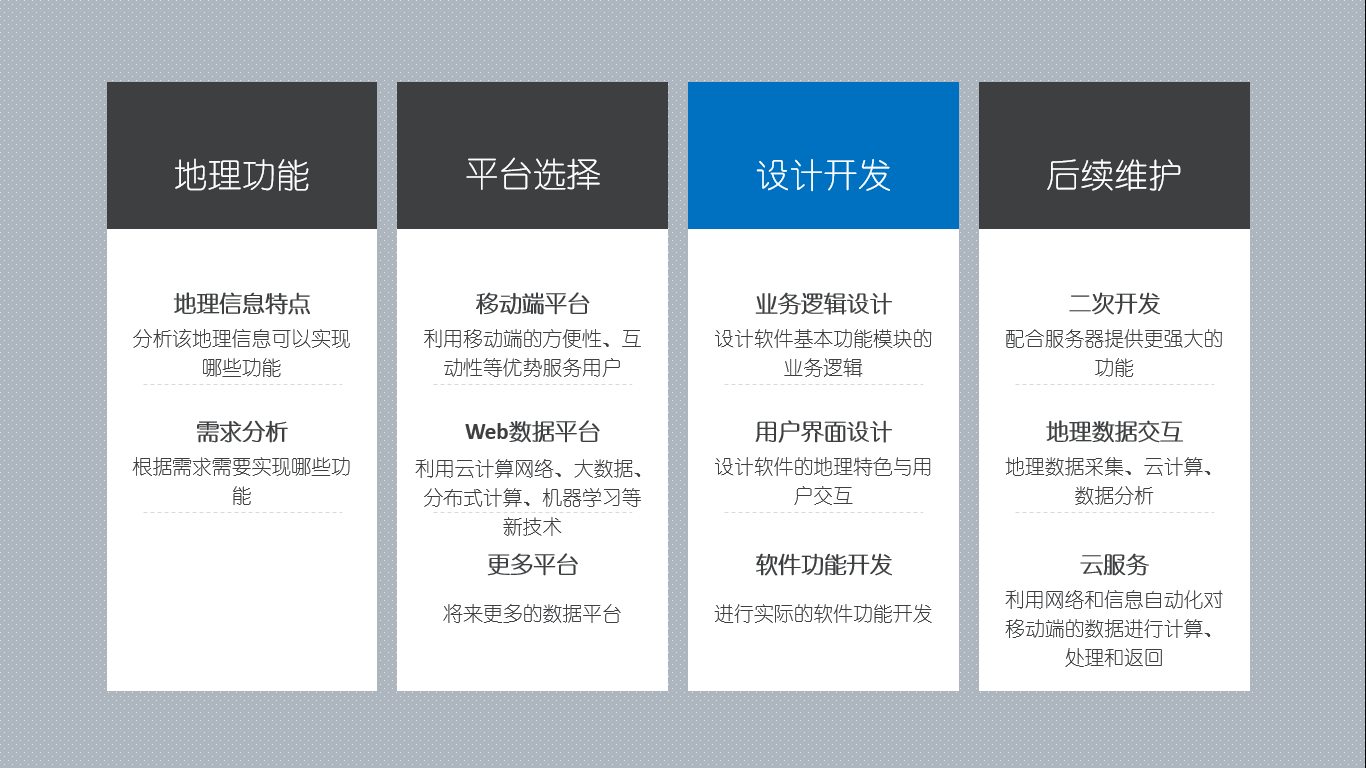 地理功能

地理信息特点

分析该地理信息可以实现哪些功能

需求分析

根据需求需要实现哪些功能

平台选择

移动端平台

利用移动端的方便性、互动性等优势服务用户

Web数据平台

利用云计算网络、大数据、分布式计算、机器学习等新技术

更多平台

将来更多的数据平台

设计开发

业务逻辑设计

设计软件基本功能模块的业务逻辑

用户界面设计

设计软件的地理特色与用户交互

软件功能开发

进行实际的软件功能开发

后续维护

二次开发

配合服务器提供更强大的功能

地理数据交互

地理数据采集、云计算、数据分析

云服务

利用网络和信息自动化对移动端的数据进行计算、处理和返回